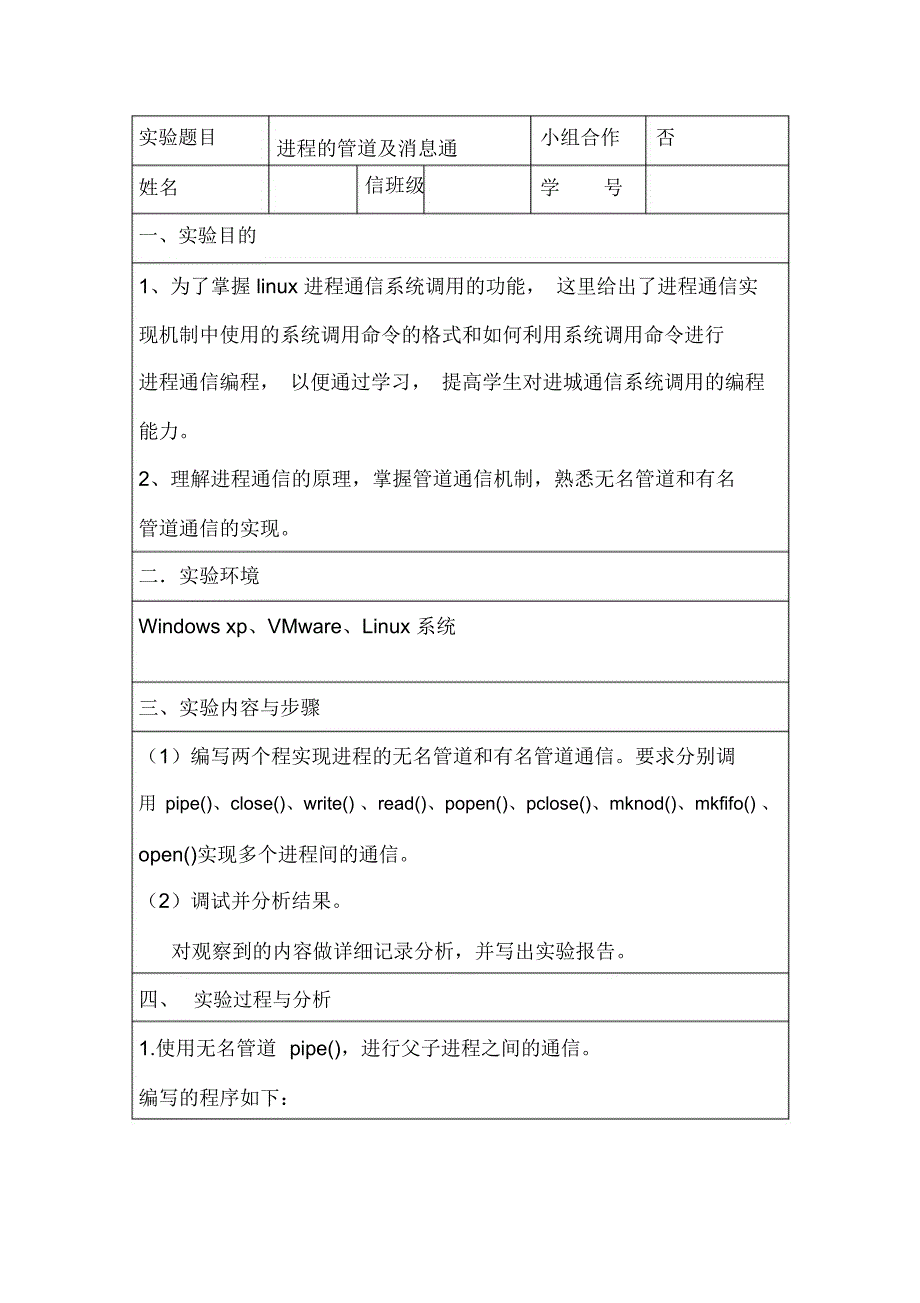 | 实验题目 | 进程的管道及消息通 | | | 小组合作 | 否 |
|---|---|---|---|---|---|
| 姓名 | | 信班级 | | 学　　号 | |

一、实验目的

1、为了掌握 linux 进程通信系统调用的功能， 这里给出了进程通信实现机制中使用的系统调用命令的格式和如何利用系统调用命令进行进程通信编程， 以便通过学习， 提高学生对进城通信系统调用的编程能力。

2、理解进程通信的原理，掌握管道通信机制，熟悉无名管道和有名管道通信的实现。

二．实验环境

Windows xp、VMware、Linux 系统

三、实验内容与步骤

（1）编写两个程实现进程的无名管道和有名管道通信。要求分别调用 pipe()、close()、write() 、read()、popen()、pclose()、mknod()、mkfifo() 、open()实现多个进程间的通信。

（2）调试并分析结果。

对观察到的内容做详细记录分析，并写出实验报告。

四、 实验过程与分析

1.使用无名管道 pipe()，进行父子进程之间的通信。

编写的程序如下：